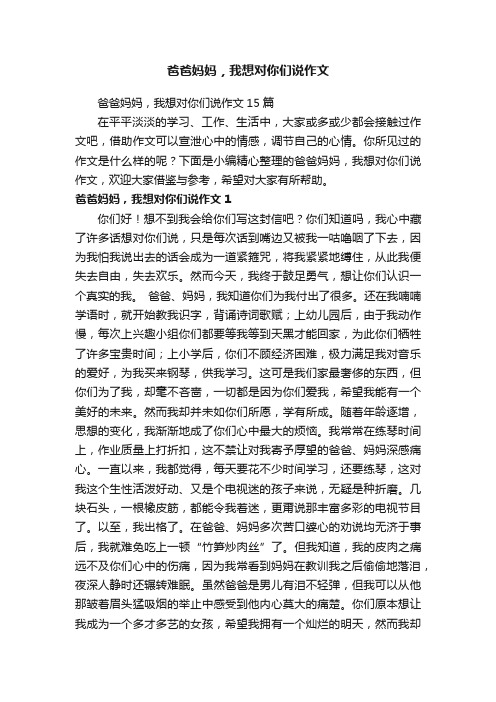 爸爸妈妈，我想对你们说作文

爸爸妈妈，我想对你们说作文 15 篇

在平平淡淡的学习、工作、生活中，大家或多或少都会接触过作文吧，借助作文可以宣泄心中的情感，调节自己的心情。你所见过的作文是什么样的呢？下面是小编精心整理的爸爸妈妈，我想对你们说作文，欢迎大家借鉴与参考，希望对大家有所帮助。

爸爸妈妈，我想对你们说作文 1

你们好！想不到我会给你们写这封信吧？你们知道吗，我心中藏了许多话想对你们说，只是每次话到嘴边又被我一咕噜咽了下去，因为我怕我说出去的话会成为一道紧箍咒，将我紧紧地缚住，从此我便失去自由，失去欢乐。然而今天，我终于鼓足勇气，想让你们认识一个真实的我。 爸爸、妈妈，我知道你们为我付出了很多。还在我喃喃学语时，就开始教我识字，背诵诗词歌赋；上幼儿园后，由于我动作慢，每次上兴趣小组你们都要等我等到天黑才能回家，为此你们牺牲了许多宝贵时间；上小学后，你们不顾经济困难，极力满足我对音乐的爱好，为我买来钢琴，供我学习。这可是我们家最奢侈的东西，但你们为了我，却毫不吝啬，一切都是因为你们爱我，希望我能有一个美好的未来。然而我却并未如你们所愿，学有所成。随着年龄逐增，思想的变化，我渐渐地成了你们心中最大的烦恼。我常常在练琴时间上，作业质量上打折扣，这不禁让对我寄予厚望的爸爸、妈妈深感痛心。一直以来，我都觉得，每天要花不少时间学习，还要练琴，这对我这个生性活泼好动、又是个电视迷的孩子来说，无疑是种折磨。几块石头，一根橡皮筋，都能令我着迷，更甭说那丰富多彩的电视节目了。以至，我出格了。在爸爸、妈妈多次苦口婆心的劝说均无济于事后，我就难免吃上一顿“竹笋炒肉丝”了。但我知道，我的皮肉之痛远不及你们心中的伤痛，因为我常看到妈妈在教训我之后偷偷地落泪，夜深人静时还辗转难眠。虽然爸爸是男儿有泪不轻弹，但我可以从他那皱着眉头猛吸烟的举止中感受到他内心莫大的痛楚。你们原本想让我成为一个多才多艺的女孩，希望我拥有一个灿烂的明天，然而我却